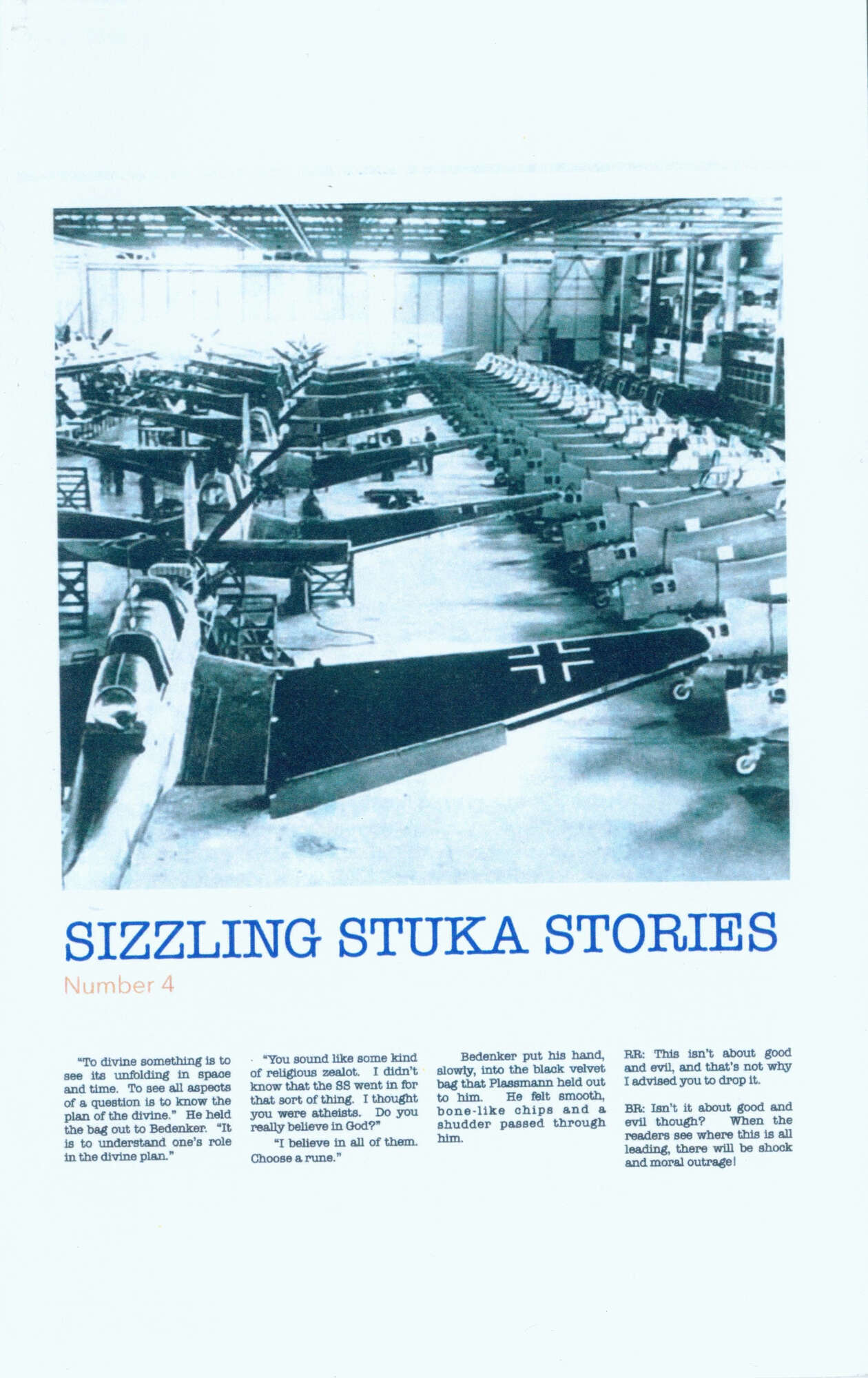 SIZZLING STUKA STORIES

Number 4

"To divine something is to see its unfolding in space and time. To see all aspects of a question is to know the plan of the divine." He held the bag out to Bedenker. "It is to understand one's role in the divine plan."

"You sound like some kind of religious zealot. I didn't know that the SS went in for that sort of thing. I thought you were atheists. Do you really believe in God?"

"I believe in all of them. Choose a rune."

Bedenker put his hand, slowly, into the black velvet bag that Plassmann held out to him. He felt smooth, bone-like chips and a shudder passed through him.

RR: This isn't about good and evil, and that's not why I advised you to drop it.

BR: Isn't it about good and evil though? When the readers see where this is all leading, there will be shock and moral outrage!